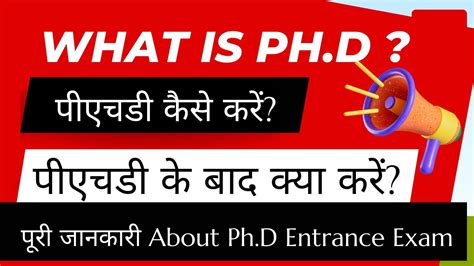 WHAT IS PH.D ?

पीएचडी कैसे करें?

पीएचडी के बाद क्या करें?

पूरी जानकारी About Ph.D Entrance Exam